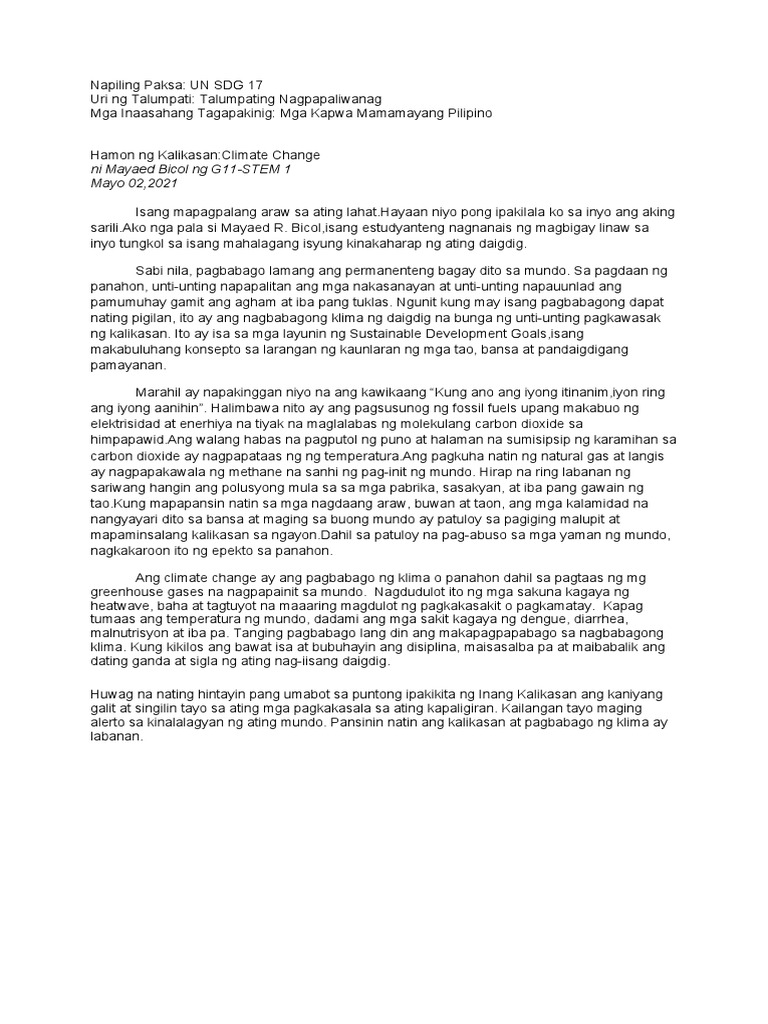 Napiling Paksa: UN SDG 17
Uri ng Talumpati: Talumpating Nagpapaliwanag
Mga Inaasahang Tagapakinig: Mga Kapwa Mamamayang Pilipino

Hamon ng Kalikasan:Climate Change
ni Mayaed Bicol ng G11-STEM 1
Mayo 02,2021

Isang mapagpalang araw sa ating lahat.Hayaan niyo pong ipakilala ko sa inyo ang aking sarili.Ako nga pala si Mayaed R. Bicol,isang estudyanteng nagnanais ng magbigay linaw sa inyo tungkol sa isang mahalagang isyung kinakaharap ng ating daigdig.

Sabi nila, pagbabago lamang ang permanenteng bagay dito sa mundo. Sa pagdaan ng panahon, unti-unting napapalitan ang mga nakasanayan at unti-unting napauunlad ang pamumuhay gamit ang agham at iba pang tuklas. Ngunit kung may isang pagbabagong dapat nating pigilan, ito ay ang nagbabagong klima ng daigdig na bunga ng unti-unting pagkawasak ng kalikasan. Ito ay isa sa mga layunin ng Sustainable Development Goals,isang makabuluhang konsepto sa larangan ng kaunlaran ng mga tao, bansa at pandaigdigang pamayanan.

Marahil ay napakinggan niyo na ang kawikaang "Kung ano ang iyong itinanim,iyon ring ang iyong aanihin". Halimbawa nito ay ang pagsusunog ng fossil fuels upang makabuo ng elektrisidad at enerhiya na tiyak na maglalabas ng molekulang carbon dioxide sa himpapawid.Ang walang habas na pagputol ng puno at halaman na sumisipsip ng karamihan sa carbon dioxide ay nagpapataas ng ng temperatura.Ang pagkuha natin ng natural gas at langis ay nagpapakawala ng methane na sanhi ng pag-init ng mundo. Hirap na ring labanan ng sariwang hangin ang polusyong mula sa sa mga pabrika, sasakyan, at iba pang gawain ng tao.Kung mapapansin natin sa mga nagdaang araw, buwan at taon, ang mga kalamidad na nangyayari dito sa bansa at maging sa buong mundo ay patuloy sa pagiging malupit at mapaminsalang kalikasan sa ngayon.Dahil sa patuloy na pag-abuso sa mga yaman ng mundo, nagkakaroon ito ng epekto sa panahon.

Ang climate change ay ang pagbabago ng klima o panahon dahil sa pagtaas ng mg greenhouse gases na nagpapainit sa mundo. Nagdudulot ito ng mga sakuna kagaya ng heatwave, baha at tagtuyot na maaaring magdulot ng pagkakasakit o pagkamatay. Kapag tumaas ang temperatura ng mundo, dadami ang mga sakit kagaya ng dengue, diarrhea, malnutrisyon at iba pa. Tanging pagbabago lang din ang makapagpapabago sa nagbabagong klima. Kung kikilos ang bawat isa at bubuhayin ang disiplina, maisasalba pa at maibabalik ang dating ganda at sigla ng ating nag-iisang daigdig.

Huwag na nating hintayin pang umabot sa puntong ipakikita ng Inang Kalikasan ang kaniyang galit at singilin tayo sa ating mga pagkakasala sa ating kapaligiran. Kailangan tayo maging alerto sa kinalalagyan ng ating mundo. Pansinin natin ang kalikasan at pagbabago ng klima ay labanan.